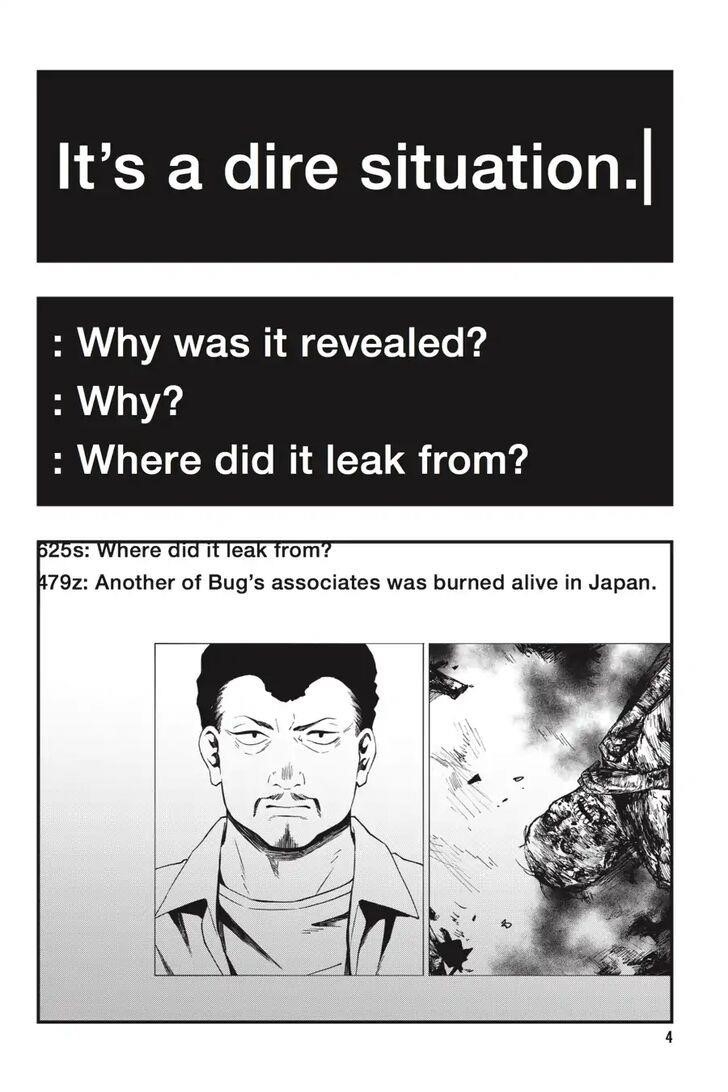 It's a dire situation.|

: Why was it revealed?
: Why?
: Where did it leak from?

625s: Where did it leak from?
479z: Another of Bug's associates was burned alive in Japan.

4